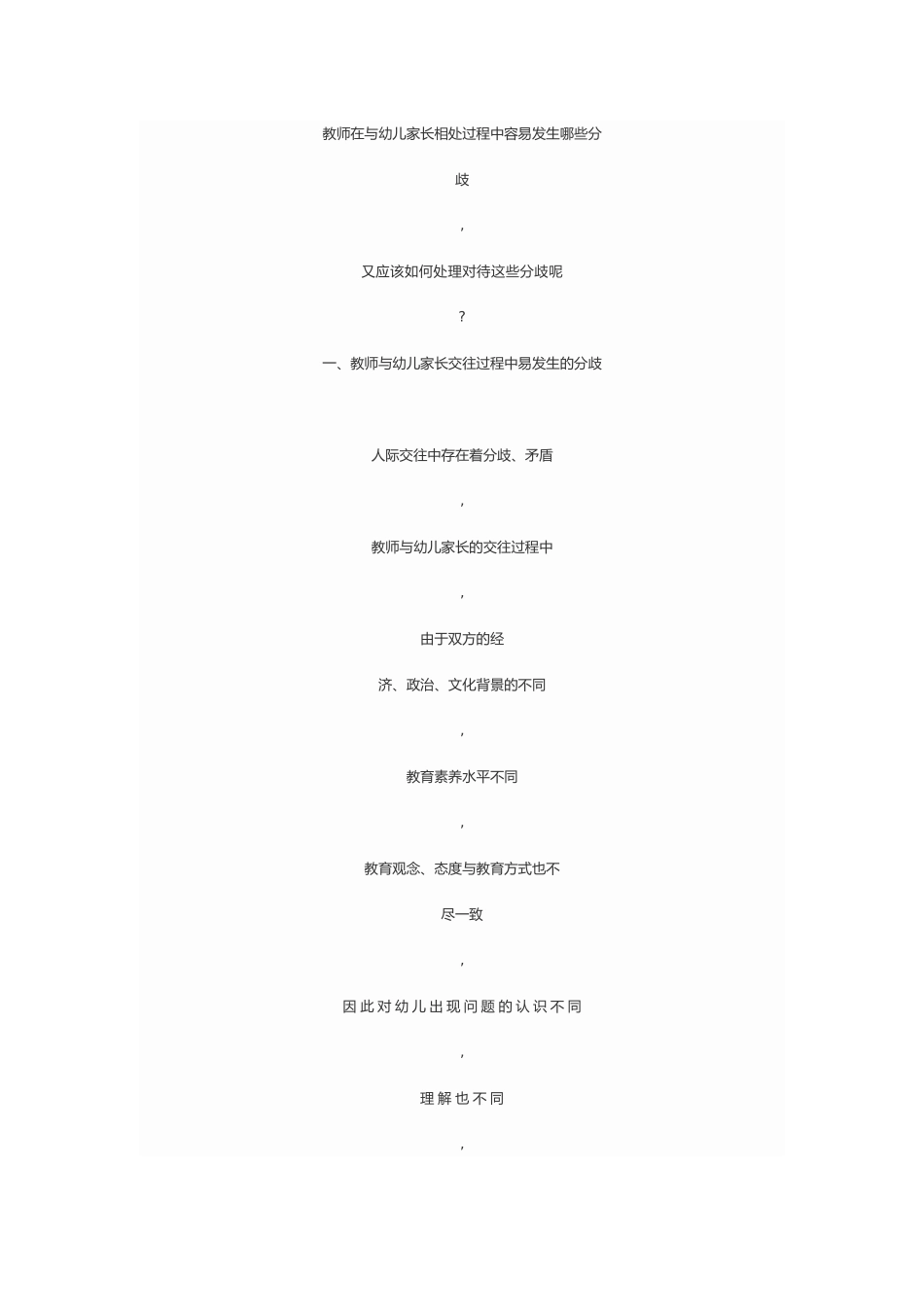 教师在与幼儿家长相处过程中容易发生哪些分

歧

,

又应该如何处理对待这些分歧呢

?

一、教师与幼儿家长交往过程中易发生的分歧

人际交往中存在着分歧、矛盾

,

教师与幼儿家长的交往过程中

,

由于双方的经

济、政治、文化背景的不同

,

教育素养水平不同

,

教育观念、态度与教育方式也不

尽一致

,

因此对幼儿出现问题的认识不同

,

理解也不同

,